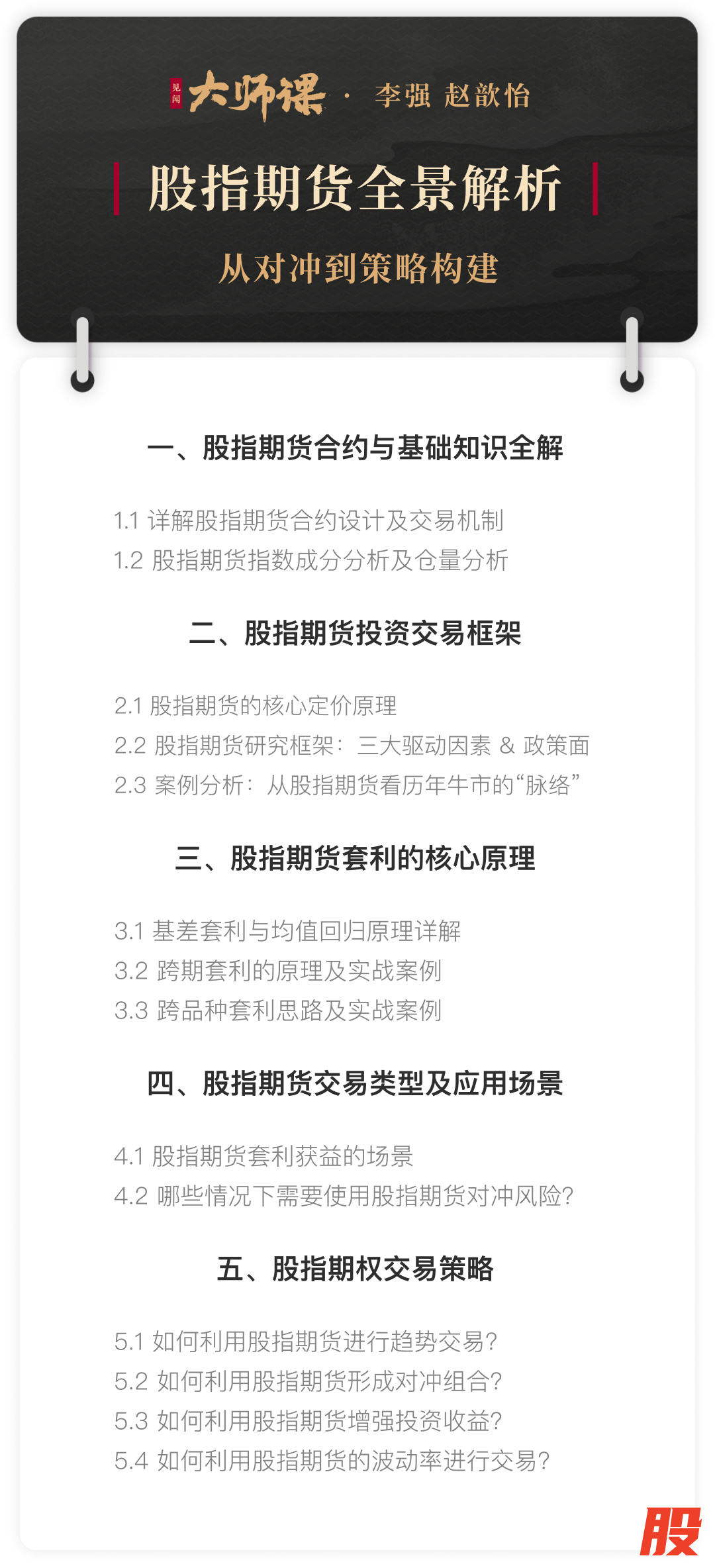 见闻 大师课 · 李强 赵歆怡

股指期货全景解析

从对冲到策略构建

一、股指期货合约与基础知识全解

1.1 详解股指期货合约设计及交易机制
1.2 股指期货指数成分分析及仓量分析

二、股指期货投资交易框架

2.1 股指期货的核心定价原理
2.2 股指期货研究框架：三大驱动因素 & 政策面
2.3 案例分析：从股指期货看历年牛市的“脉络”

三、股指期货套利的核心原理

3.1 基差套利与均值回归原理详解
3.2 跨期套利的原理及实战案例
3.3 跨品种套利思路及实战案例

四、股指期货交易类型及应用场景

4.1 股指期货套利获益的场景
4.2 哪些情况下需要使用股指期货对冲风险?

五、股指期权交易策略

5.1 如何利用股指期货进行趋势交易?
5.2 如何利用股指期货形成对冲组合?
5.3 如何利用股指期货增强投资收益?
5.4 如何利用股指期货的波动率进行交易?

股